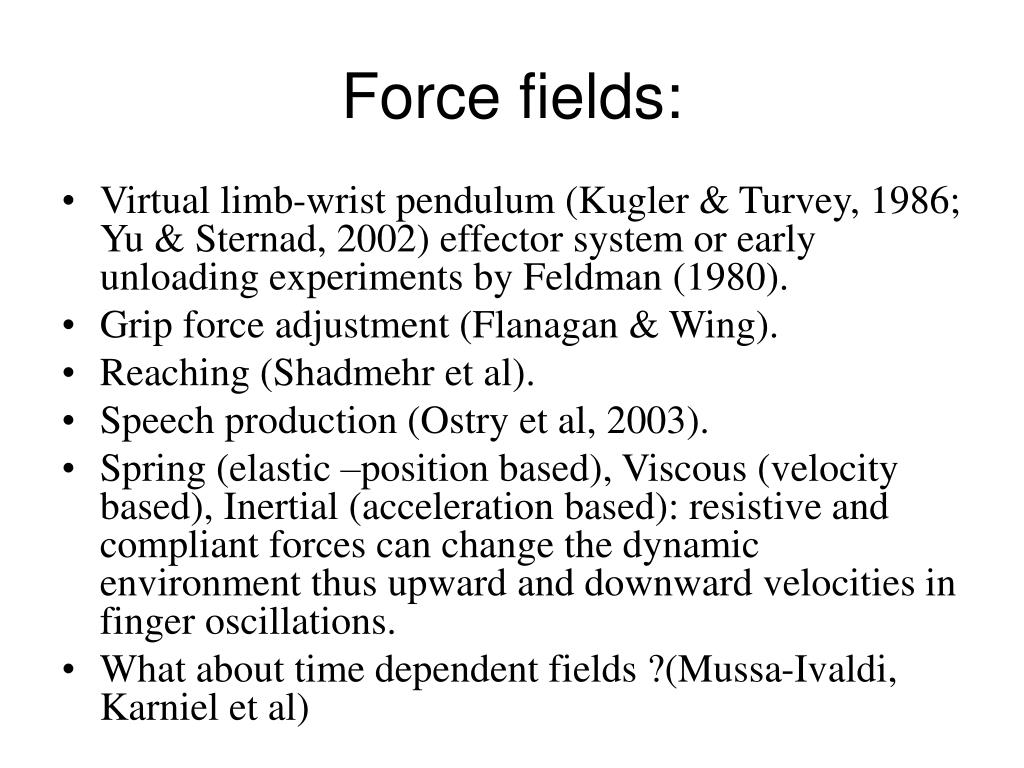 Force fields:

• Virtual limb-wrist pendulum (Kugler & Turvey, 1986; Yu & Sternad, 2002) effector system or early unloading experiments by Feldman (1980).
• Grip force adjustment (Flanagan & Wing).
• Reaching (Shadmehr et al).
• Speech production (Ostry et al, 2003).
• Spring (elastic –position based), Viscous (velocity based), Inertial (acceleration based): resistive and compliant forces can change the dynamic environment thus upward and downward velocities in finger oscillations.
• What about time dependent fields ?(Mussa-Ivaldi, Karniel et al)